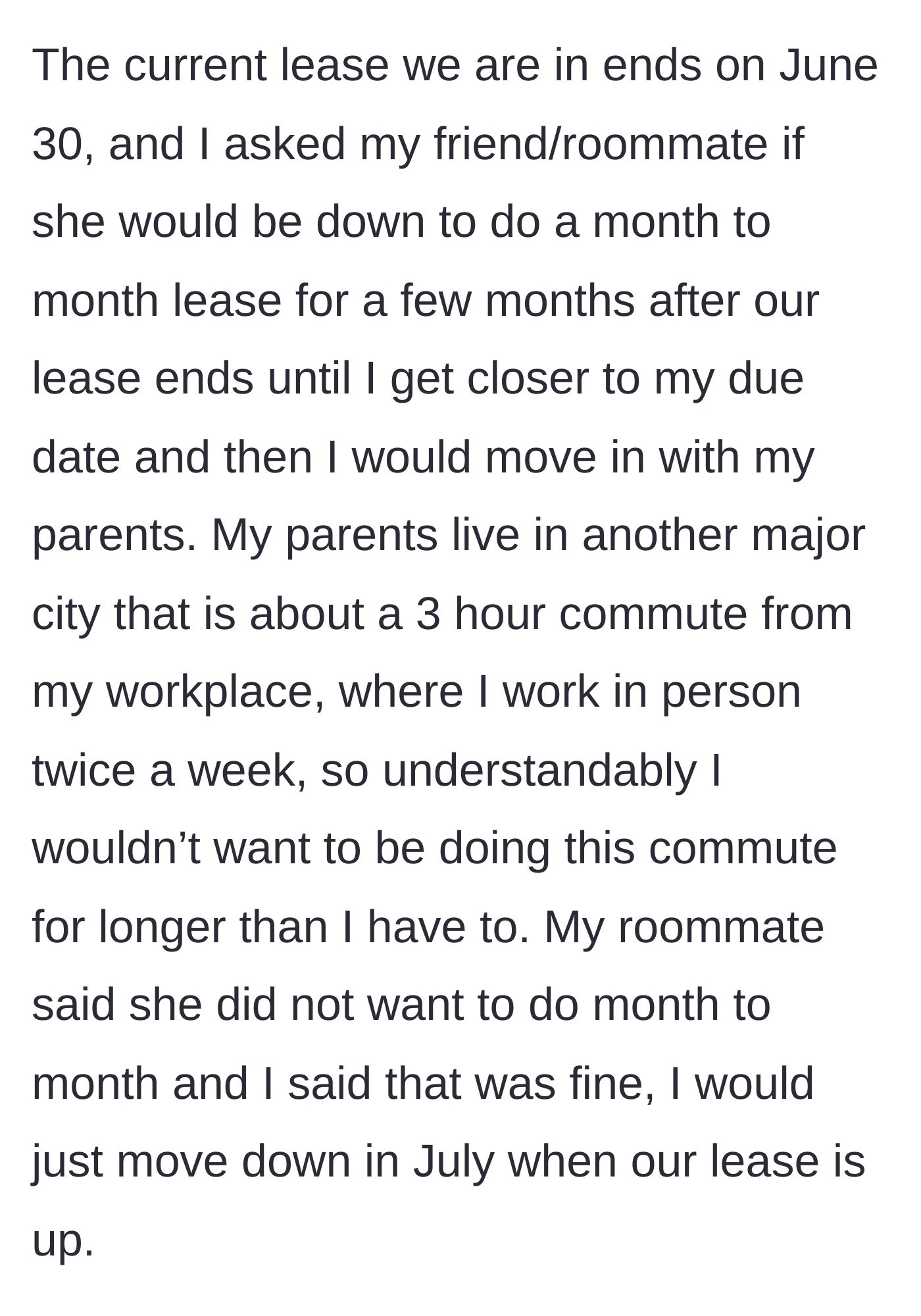 The current lease we are in ends on June 30, and I asked my friend/roommate if she would be down to do a month to month lease for a few months after our lease ends until I get closer to my due date and then I would move in with my parents. My parents live in another major city that is about a 3 hour commute from my workplace, where I work in person twice a week, so understandably I wouldn’t want to be doing this commute for longer than I have to. My roommate said she did not want to do month to month and I said that was fine, I would just move down in July when our lease is up.